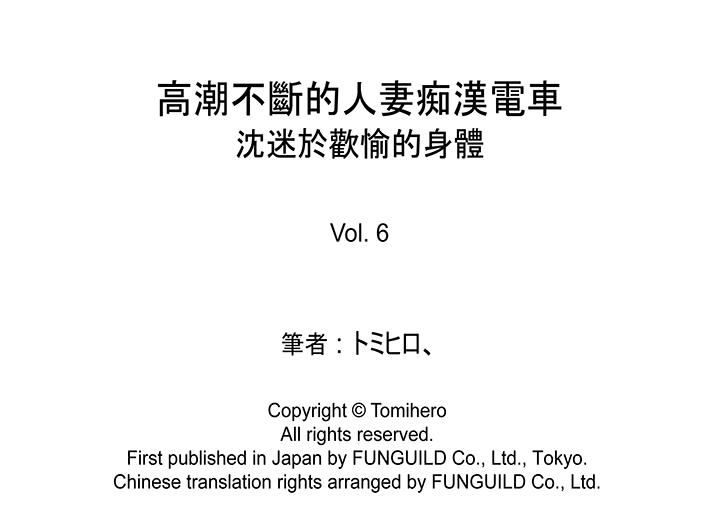 高潮不斷的人妻痴漢電車
沈迷於歡愉的身體

Vol. 6

筆者：トミヒロ、

Copyright © Tomihero
All rights reserved.
First published in Japan by FUNGUILD Co., Ltd., Tokyo.
Chinese translation rights arranged by FUNGUILD Co., Ltd.